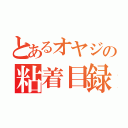 とあるオヤジの
粘着目録